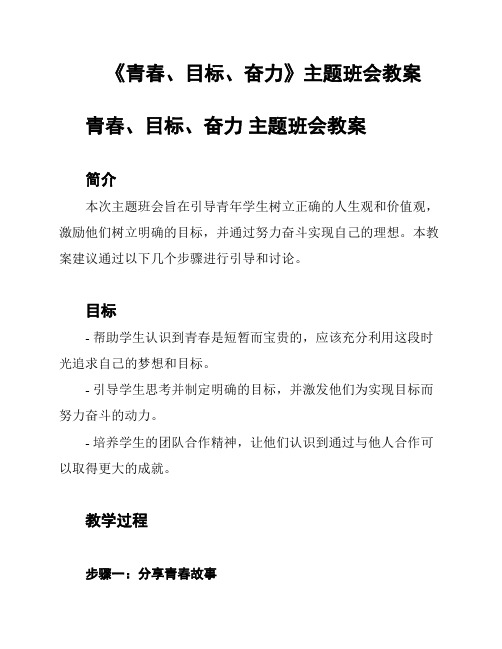 《青春、目标、奋力》主题班会教案

青春、目标、奋力 主题班会教案

简介

本次主题班会旨在引导青年学生树立正确的人生观和价值观，激励他们树立明确的目标，并通过努力奋斗实现自己的理想。本教案建议通过以下几个步骤进行引导和讨论。

目标

- 帮助学生认识到青春是短暂而宝贵的，应该充分利用这段时光追求自己的梦想和目标。

- 引导学生思考并制定明确的目标，并激发他们为实现目标而努力奋斗的动力。

- 培养学生的团队合作精神，让他们认识到通过与他人合作可以取得更大的成就。

教学过程

步骤一：分享青春故事